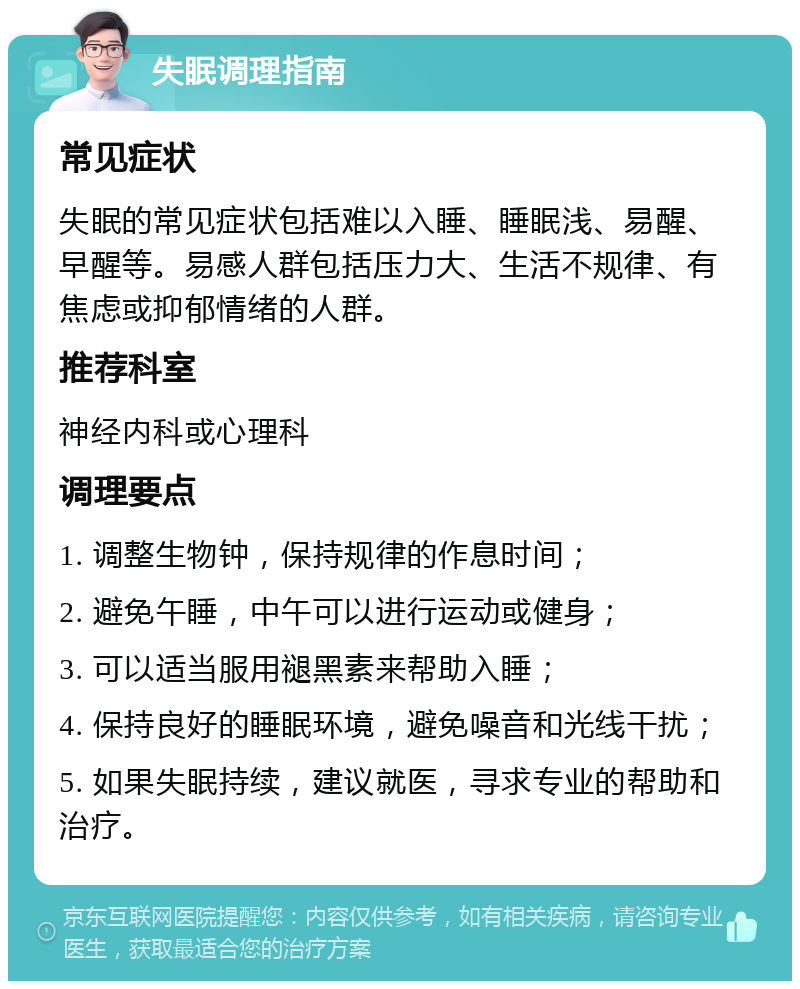 失眠调理指南

常见症状

失眠的常见症状包括难以入睡、睡眠浅、易醒、早醒等。易感人群包括压力大、生活不规律、有焦虑或抑郁情绪的人群。

推荐科室

神经内科或心理科

调理要点

1. 调整生物钟，保持规律的作息时间；

2. 避免午睡，中午可以进行运动或健身；

3. 可以适当服用褪黑素来帮助入睡；

4. 保持良好的睡眠环境，避免噪音和光线干扰；

5. 如果失眠持续，建议就医，寻求专业的帮助和治疗。

京东互联网医院提醒您：内容仅供参考，如有相关疾病，请咨询专业医生，获取最适合您的治疗方案